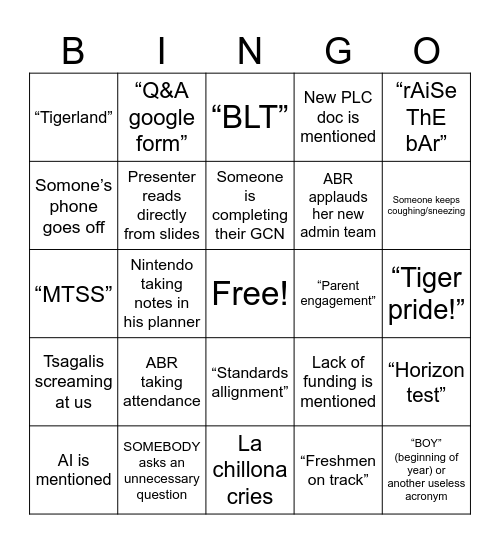 | B | I | N | G | O |
|---|---|---|---|---|
| “Tigerland” | “Q&A google form” | “BLT” | New PLC doc is mentioned | “rAiSe ThE bAr” |
| Somone’s phone goes off | Presenter reads directly from slides | Someone is completing their GCN | ABR applauds her new admin team | Someone keeps coughing/sneezing |
| “MTSS” | Nintendo taking notes in his planner | Free! | “Parent engagement” | “Tiger pride!” |
| Tsagalis screaming at us | ABR taking attendance | “Standards allignment” | Lack of funding is mentioned | “Horizon test” |
| AI is mentioned | SOMEBODY asks an unnecessary question | La chillona cries | “Freshmen on track” | “BOY” (beginning of year) or another useless acronym |